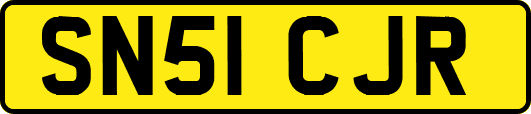 SN51 CJR